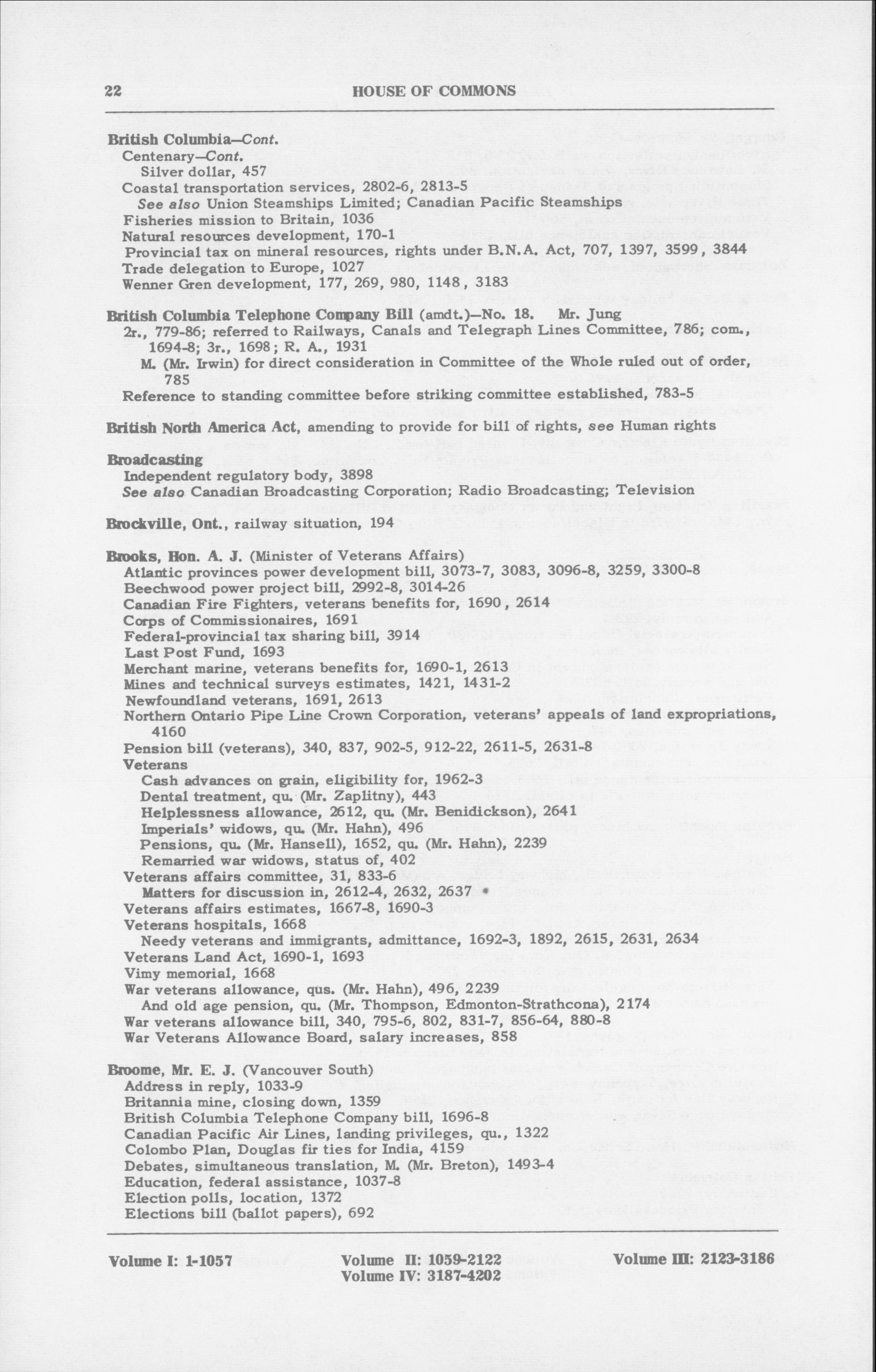 22 HOUSE OF COMMONS

British Columbia—Cont.
Centenary—Cont.
Silver dollar, 457
Coastal transportation services, 2802-6, 2813-5
See also Union Steamships Limited; Canadian Pacific Steamships
Fisheries mission to Britain, 1036
Natural resources development, 170-1
Provincial tax on mineral resources, rights under B.N.A. Act, 707, 1397, 3599, 3844
Trade delegation to Europe, 1027
Wenner Gren development, 177, 269, 980, 1148, 3183

British Columbia Telephone Company Bill (amdt.)—No. 18. Mr. Jung
2r., 779-86; referred to Railways, Canals and Telegraph Lines Committee, 786; com., 1694-8; 3r., 1698; R. A., 1931
M. (Mr. Irwin) for direct consideration in Committee of the Whole ruled out of order, 785
Reference to standing committee before striking committee established, 783-5

British North America Act, amending to provide for bill of rights, see Human rights

Broadcasting
Independent regulatory body, 3898
See also Canadian Broadcasting Corporation; Radio Broadcasting; Television

Brockville, Ont., railway situation, 194

Brooks, Hon. A. J. (Minister of Veterans Affairs)
Atlantic provinces power development bill, 3073-7, 3083, 3096-8, 3259, 3300-8
Beechwood power project bill, 2992-8, 3014-26
Canadian Fire Fighters, veterans benefits for, 1690, 2614
Corps of Commissionaires, 1691
Federal-provincial tax sharing bill, 3914
Last Post Fund, 1693
Merchant marine, veterans benefits for, 1690-1, 2613
Mines and technical surveys estimates, 1421, 1431-2
Newfoundland veterans, 1691, 2613
Northern Ontario Pipe Line Crown Corporation, veterans' appeals of land expropriations, 4160
Pension bill (veterans), 340, 837, 902-5, 912-22, 2611-5, 2631-8
Veterans
Cash advances on grain, eligibility for, 1962-3
Dental treatment, qu. (Mr. Zaplitny), 443
Helplessness allowance, 2612, qu. (Mr. Benidickson), 2641
Imperials' widows, qu. (Mr. Hahn), 496
Pensions, qu. (Mr. Hansell), 1652, qu. (Mr. Hahn), 2239
Remarried war widows, status of, 402
Veterans affairs committee, 31, 833-6
Matters for discussion in, 2612-4, 2632, 2637
Veterans affairs estimates, 1667-8, 1690-3
Veterans hospitals, 1668
Needy veterans and immigrants, admittance, 1692-3, 1892, 2615, 2631, 2634
Veterans Land Act, 1690-1, 1693
Vimy memorial, 1668
War veterans allowance, qus. (Mr. Hahn), 496, 2239
And old age pension, qu. (Mr. Thompson, Edmonton-Strathcona), 2174
War veterans allowance bill, 340, 795-6, 802, 831-7, 856-64, 880-8
War Veterans Allowance Board, salary increases, 858

Broome, Mr. E. J. (Vancouver South)
Address in reply, 1033-9
Britannia mine, closing down, 1359
British Columbia Telephone Company bill, 1696-8
Canadian Pacific Air Lines, landing privileges, qu., 1322
Colombo Plan, Douglas fir ties for India, 4159
Debates, simultaneous translation, M. (Mr. Breton), 1493-4
Education, federal assistance, 1037-8
Election polls, location, 1372
Elections bill (ballot papers), 692

Volume I: 1-1057 Volume II: 1059-2122 Volume III: 2123-3186
Volume IV: 3187-4202